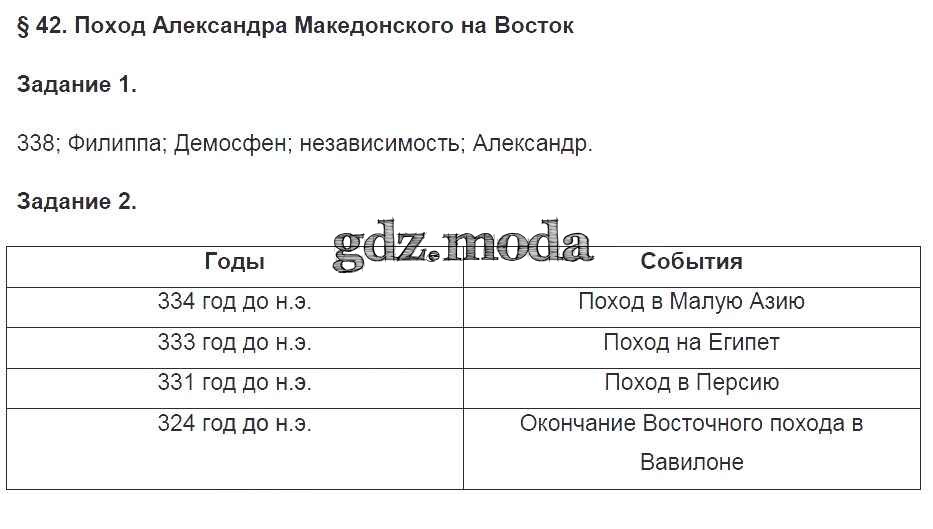 § 42. Поход Александра Македонского на Восток

Задание 1.

338; Филиппа; Демосфен; независимость; Александр.

Задание 2.

gdz.moda

| Годы | События |
|---|---|
| 334 год до н.э. | Поход в Малую Азию |
| 333 год до н.э. | Поход на Египет |
| 331 год до н.э. | Поход в Персию |
| 324 год до н.э. | Окончание Восточного похода в Вавилоне |